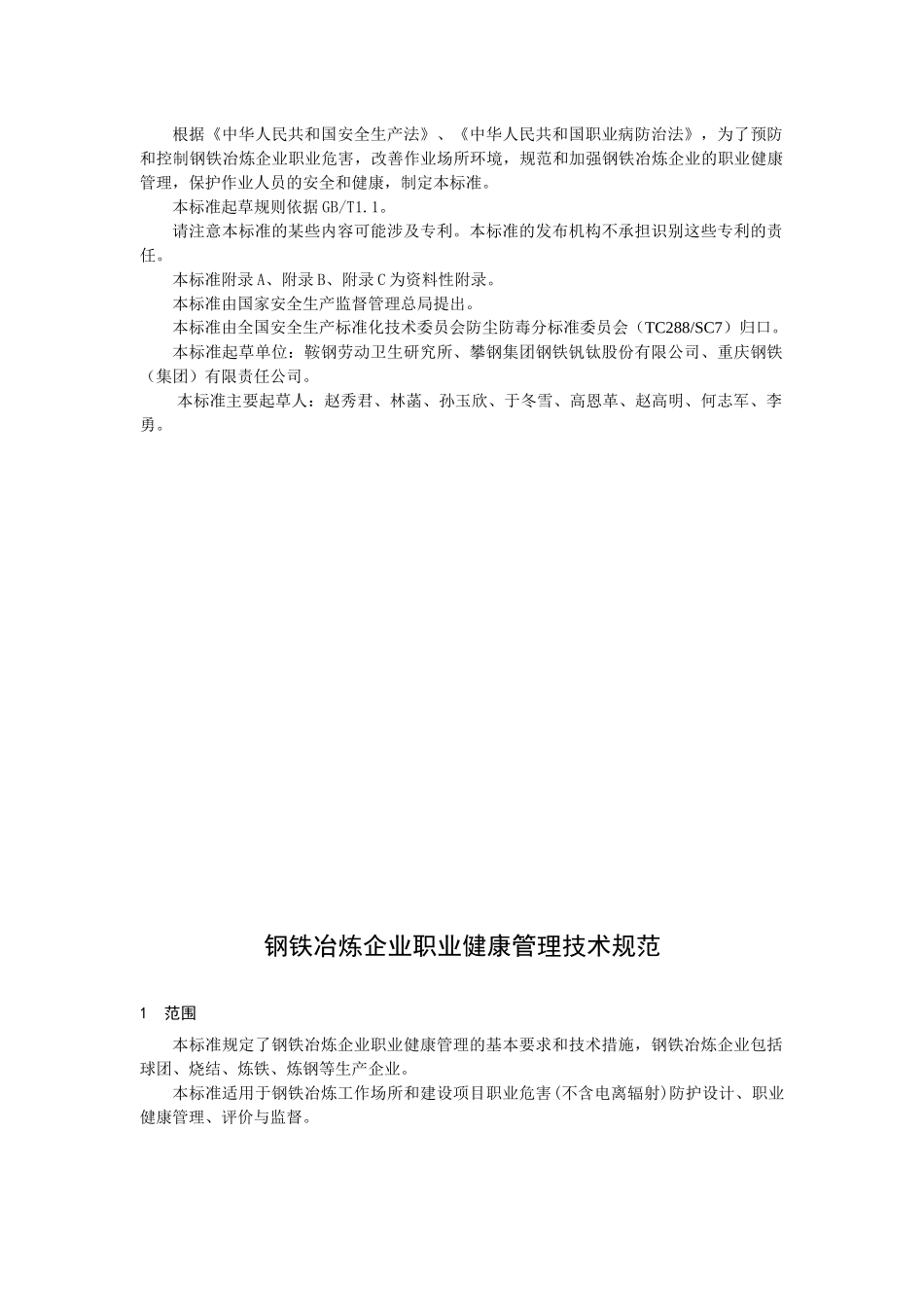 根据《中华人民共和国安全生产法》、《中华人民共和国职业病防治法》，为了预防和控制钢铁冶炼企业职业危害，改善作业场所环境，规范和加强钢铁冶炼企业的职业健康管理，保护作业人员的安全和健康，制定本标准。

本标准起草规则依据GB/T1.1。

请注意本标准的某些内容可能涉及专利。本标准的发布机构不承担识别这些专利的责任。

本标准附录A、附录B、附录C为资料性附录。

本标准由国家安全生产监督管理总局提出。

本标准由全国安全生产标准化技术委员会防尘防毒分标准委员会（TC288/SC7）归口。

本标准起草单位：鞍钢劳动卫生研究所、攀钢集团钢铁钒钛股份有限公司、重庆钢铁（集团）有限责任公司。

本标准主要起草人：赵秀君、林菡、孙玉欣、于冬雪、高恩革、赵高明、何志军、李勇。

钢铁冶炼企业职业健康管理技术规范

1　范围

本标准规定了钢铁冶炼企业职业健康管理的基本要求和技术措施，钢铁冶炼企业包括球团、烧结、炼铁、炼钢等生产企业。

本标准适用于钢铁冶炼工作场所和建设项目职业危害(不含电离辐射)防护设计、职业健康管理、评价与监督。